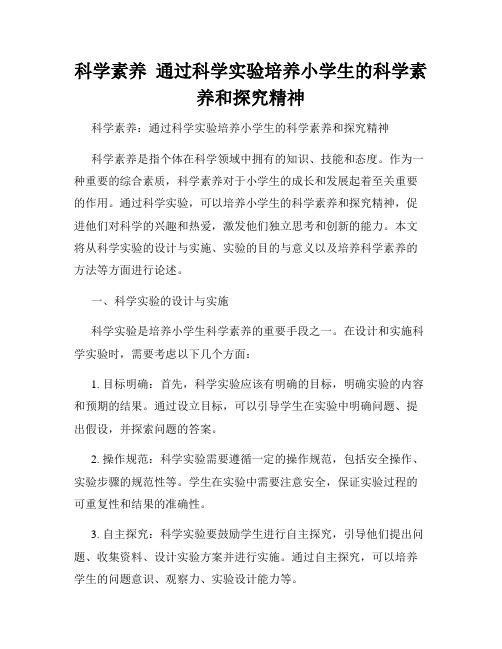 科学素养 通过科学实验培养小学生的科学素养和探究精神

科学素养：通过科学实验培养小学生的科学素养和探究精神

科学素养是指个体在科学领域中拥有的知识、技能和态度。作为一种重要的综合素质，科学素养对于小学生的成长和发展起着至关重要的作用。通过科学实验，可以培养小学生的科学素养和探究精神，促进他们对科学的兴趣和热爱，激发他们独立思考和创新的能力。本文将从科学实验的设计与实施、实验的目的与意义以及培养科学素养的方法等方面进行论述。

一、科学实验的设计与实施

科学实验是培养小学生科学素养的重要手段之一。在设计和实施科学实验时，需要考虑以下几个方面：

1. 目标明确：首先，科学实验应该有明确的目标，明确实验的内容和预期的结果。通过设立目标，可以引导学生在实验中明确问题、提出假设，并探索问题的答案。

2. 操作规范：科学实验需要遵循一定的操作规范，包括安全操作、实验步骤的规范性等。学生在实验中需要注意安全，保证实验过程的可重复性和结果的准确性。

3. 自主探究：科学实验要鼓励学生进行自主探究，引导他们提出问题、收集资料、设计实验方案并进行实施。通过自主探究，可以培养学生的问题意识、观察力、实验设计能力等。